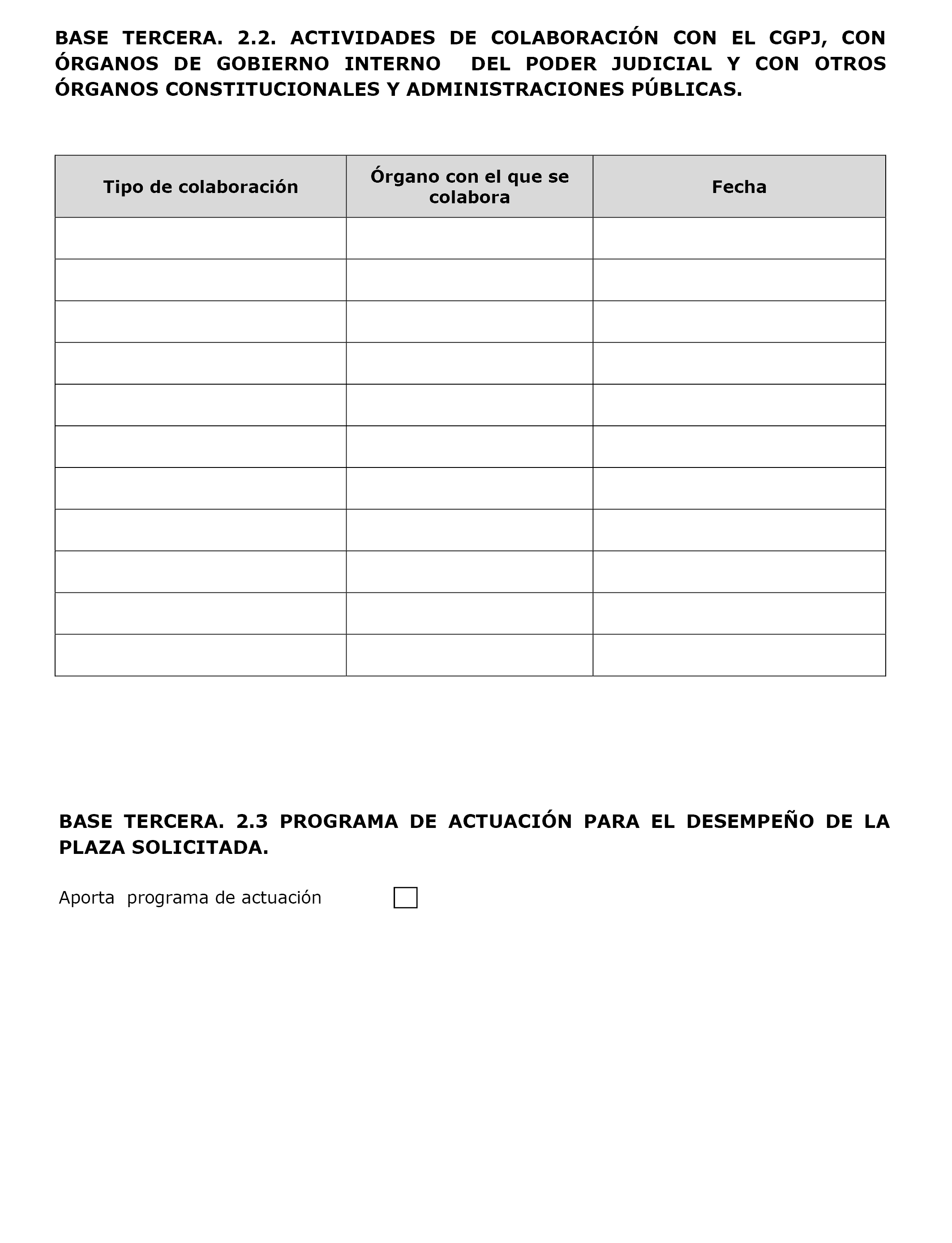 BASE TERCERA. 2.2. ACTIVIDADES DE COLABORACIÓN CON EL CGPJ, CON ÓRGANOS DE GOBIERNO INTERNO DEL PODER JUDICIAL Y CON OTROS ÓRGANOS CONSTITUCIONALES Y ADMINISTRACIONES PÚBLICAS.

| Tipo de colaboración | Órgano con el que se colabora | Fecha |
|---|---|---|
| | | |
| | | |
| | | |
| | | |
| | | |
| | | |
| | | |
| | | |
| | | |
| | | |
| | | |

BASE TERCERA. 2.3 PROGRAMA DE ACTUACIÓN PARA EL DESEMPEÑO DE LA PLAZA SOLICITADA.

Aporta programa de actuación